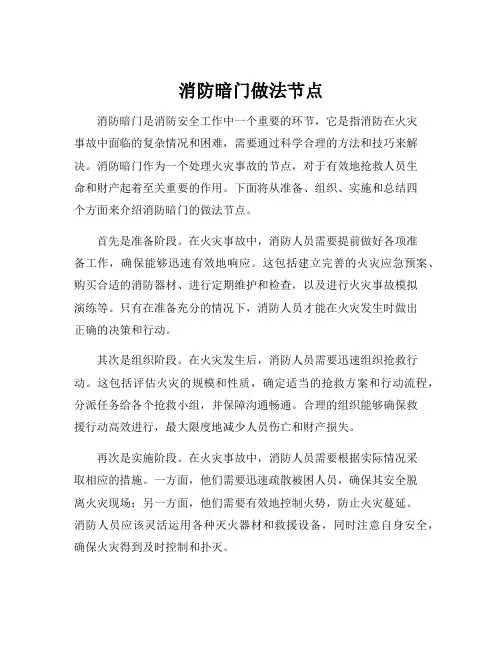 消防暗门做法节点

消防暗门是消防安全工作中一个重要的环节，它是指消防在火灾事故中面临的复杂情况和困难，需要通过科学合理的方法和技巧来解决。消防暗门作为一个处理火灾事故的节点，对于有效地抢救人员生命和财产起着至关重要的作用。下面将从准备、组织、实施和总结四个方面来介绍消防暗门的做法节点。

首先是准备阶段。在火灾事故中，消防人员需要提前做好各项准备工作，确保能够迅速有效地响应。这包括建立完善的火灾应急预案、购买合适的消防器材、进行定期维护和检查，以及进行火灾事故模拟演练等。只有在准备充分的情况下，消防人员才能在火灾发生时做出正确的决策和行动。

其次是组织阶段。在火灾发生后，消防人员需要迅速组织抢救行动。这包括评估火灾的规模和性质，确定适当的抢救方案和行动流程，分派任务给各个抢救小组，并保障沟通畅通。合理的组织能够确保救援行动高效进行，最大限度地减少人员伤亡和财产损失。

再次是实施阶段。在火灾事故中，消防人员需要根据实际情况采取相应的措施。一方面，他们需要迅速疏散被困人员，确保其安全脱离火灾现场；另一方面，他们需要有效地控制火势，防止火灾蔓延。消防人员应该灵活运用各种灭火器材和救援设备，同时注意自身安全，确保火灾得到及时控制和扑灭。